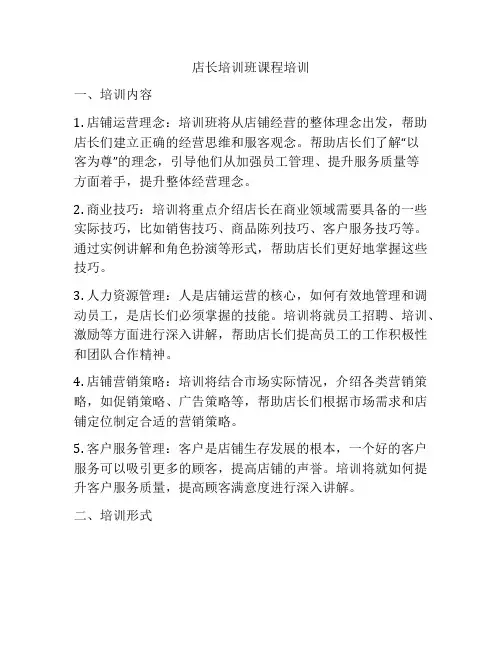 店长培训班课程培训

一、培训内容

1. 店铺运营理念：培训班将从店铺经营的整体理念出发，帮助店长们建立正确的经营思维和服客观念。帮助店长们了解“以客为尊”的理念，引导他们从加强员工管理、提升服务质量等方面着手，提升整体经营理念。

2. 商业技巧：培训将重点介绍店长在商业领域需要具备的一些实际技巧，比如销售技巧、商品陈列技巧、客户服务技巧等。通过实例讲解和角色扮演等形式，帮助店长们更好地掌握这些技巧。

3. 人力资源管理：人是店铺运营的核心，如何有效地管理和调动员工，是店长们必须掌握的技能。培训将就员工招聘、培训、激励等方面进行深入讲解，帮助店长们提高员工的工作积极性和团队合作精神。

4. 店铺营销策略：培训将结合市场实际情况，介绍各类营销策略，如促销策略、广告策略等，帮助店长们根据市场需求和店铺定位制定合适的营销策略。

5. 客户服务管理：客户是店铺生存发展的根本，一个好的客户服务可以吸引更多的顾客，提高店铺的声誉。培训将就如何提升客户服务质量，提高顾客满意度进行深入讲解。

二、培训形式